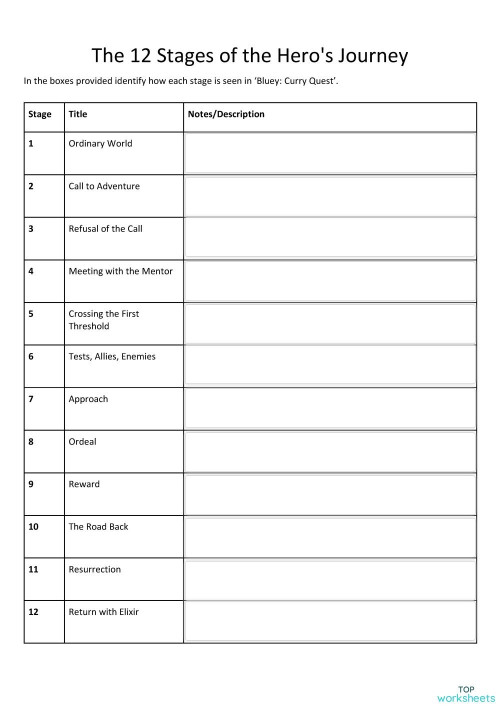 The 12 Stages of the Hero's Journey

In the boxes provided identify how each stage is seen in 'Bluey: Curry Quest'.

| Stage | Title | Notes/Description |
|---|---|---|
| 1 | Ordinary World | |
| 2 | Call to Adventure | |
| 3 | Refusal of the Call | |
| 4 | Meeting with the Mentor | |
| 5 | Crossing the First Threshold | |
| 6 | Tests, Allies, Enemies | |
| 7 | Approach | |
| 8 | Ordeal | |
| 9 | Reward | |
| 10 | The Road Back | |
| 11 | Resurrection | |
| 12 | Return with Elixir | |

TOP worksheets